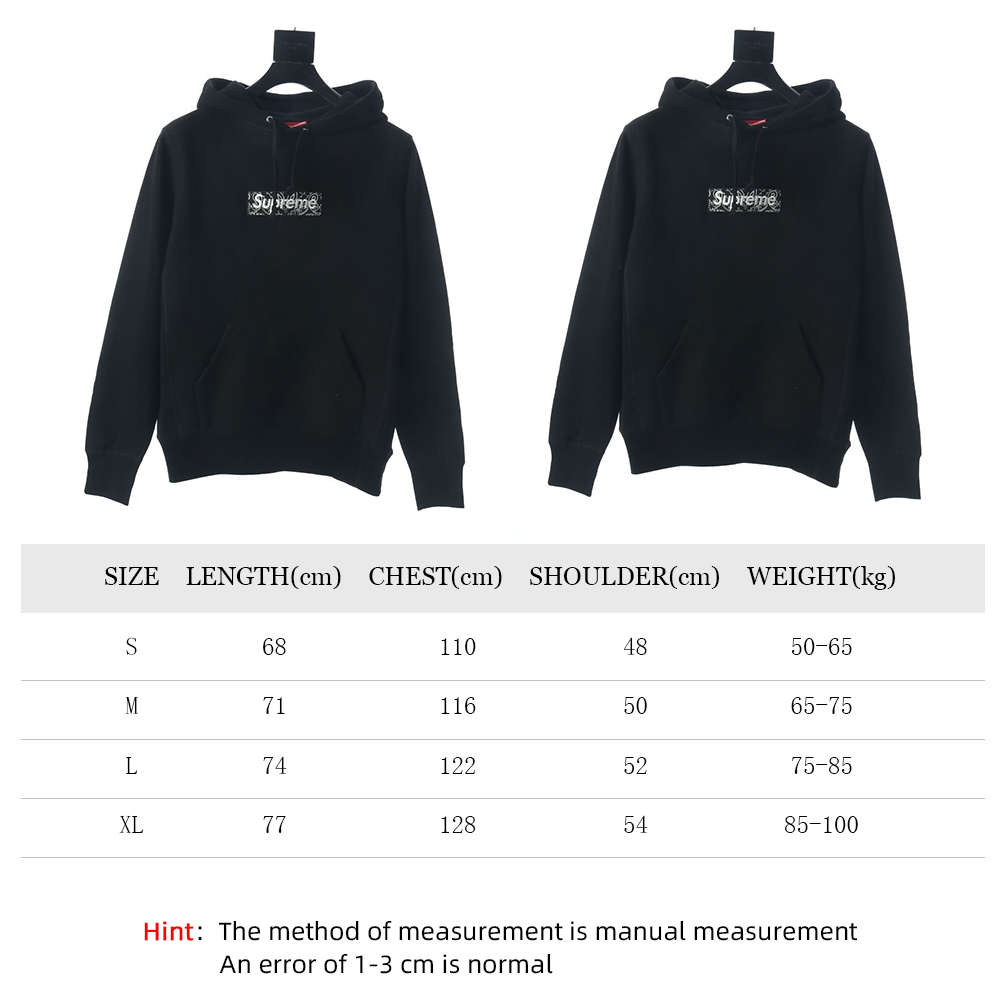 Supreme

Supreme

| SIZE | LENGTH(cm) | CHEST(cm) | SHOULDER(cm) | WEIGHT(kg) |
|---|---|---|---|---|
| S | 68 | 110 | 48 | 50-65 |
| M | 71 | 116 | 50 | 65-75 |
| L | 74 | 122 | 52 | 75-85 |
| XL | 77 | 128 | 54 | 85-100 |

Hint: The method of measurement is manual measurement
An error of 1-3 cm is normal